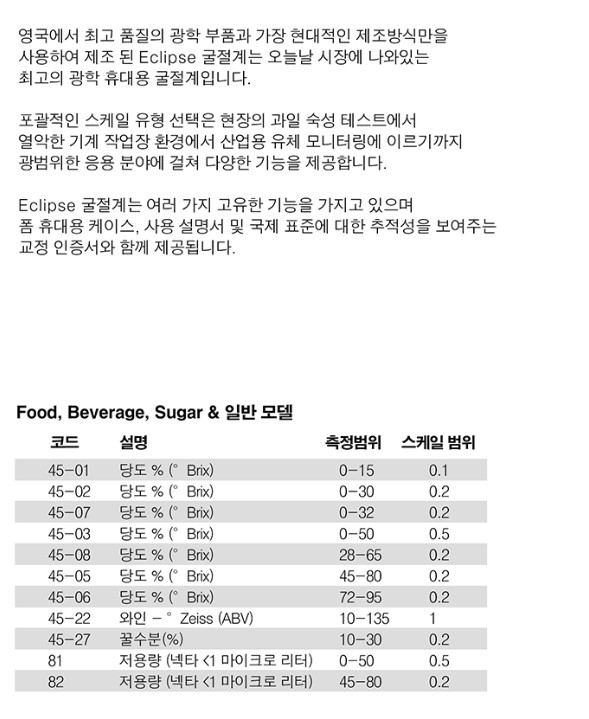 영국에서 최고 품질의 광학 부품과 가장 현대적인 제조방식만을 사용하여 제조 된 Eclipse 굴절계는 오늘날 시장에 나와있는 최고의 광학 휴대용 굴절계입니다.

포괄적인 스케일 유형 선택은 현장의 과일 숙성 테스트에서 열악한 기계 작업장 환경에서 산업용 유체 모니터링에 이르기까지 광범위한 응용 분야에 걸쳐 다양한 기능을 제공합니다.

Eclipse 굴절계는 여러 가지 고유한 기능을 가지고 있으며 폼 휴대용 케이스, 사용 설명서 및 국제 표준에 대한 추적성을 보여주는 교정 인증서와 함께 제공됩니다.

Food, Beverage, Sugar & 일반 모델

| 코드 | 설명 | 측정범위 | 스케일 범위 |
|---|---|---|---|
| 45-01 | 당도 % (° Brix) | 0-15 | 0.1 |
| 45-02 | 당도 % (° Brix) | 0-30 | 0.2 |
| 45-07 | 당도 % (° Brix) | 0-32 | 0.2 |
| 45-03 | 당도 % (° Brix) | 0-50 | 0.5 |
| 45-08 | 당도 % (° Brix) | 28-65 | 0.2 |
| 45-05 | 당도 % (° Brix) | 45-80 | 0.2 |
| 45-06 | 당도 % (° Brix) | 72-95 | 0.2 |
| 45-22 | 와인 - ° Zeiss (ABV) | 10-135 | 1 |
| 45-27 | 꿀수분(%) | 10-30 | 0.2 |
| 81 | 저용량 (넥타 <1 마이크로 리터) | 0-50 | 0.5 |
| 82 | 저용량 (넥타 <1 마이크로 리터) | 45-80 | 0.2 |